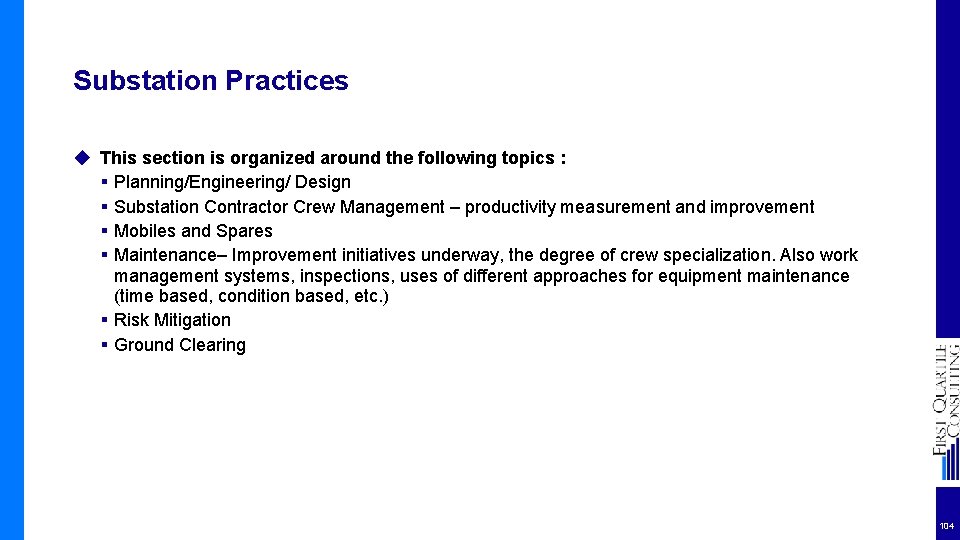 Substation Practices

◆ This section is organized around the following topics :
▪ Planning/Engineering/ Design
▪ Substation Contractor Crew Management – productivity measurement and improvement
▪ Mobiles and Spares
▪ Maintenance– Improvement initiatives underway, the degree of crew specialization. Also work management systems, inspections, uses of different approaches for equipment maintenance (time based, condition based, etc.)
▪ Risk Mitigation
▪ Ground Clearing

FIRST QUARTILE CONSULTING

104